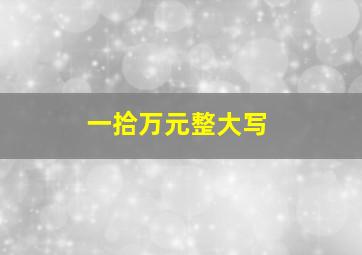 一拾万元整大写